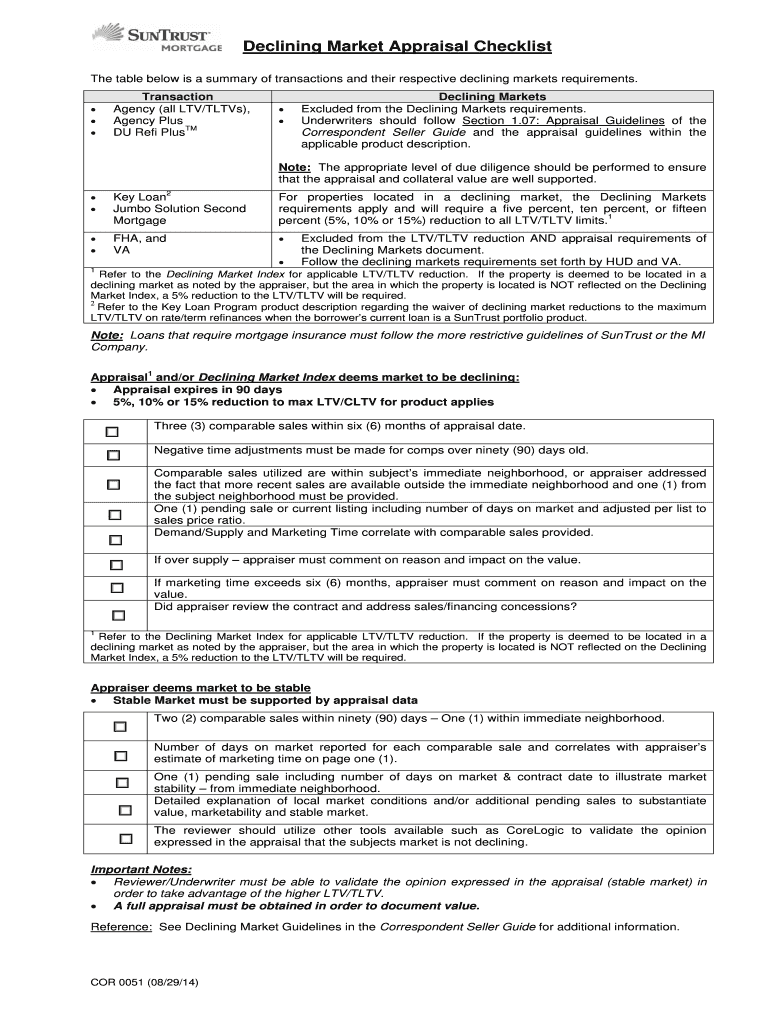 SUNTRUST MORTGAGE

Declining Market Appraisal Checklist

The table below is a summary of transactions and their respective declining markets requirements.

| Transaction | Declining Markets |
|---|---|
| • Agency (all LTV/TLTVs), • Agency Plus • DU Refi Plus$^{TM}$ | • Excluded from the Declining Markets requirements. • Underwriters should follow Section 1.07: Appraisal Guidelines of the Correspondent Seller Guide and the appraisal guidelines within the applicable product description. Note: The appropriate level of due diligence should be performed to ensure that the appraisal and collateral value are well supported. |
| • Key Loan$^2$ • Jumbo Solution Second Mortgage | For properties located in a declining market, the Declining Markets requirements apply and will require a five percent, ten percent, or fifteen percent (5%, 10% or 15%) reduction to all LTV/TLTV limits.$^1$ |
| • FHA, and • VA | • Excluded from the LTV/TLTV reduction AND appraisal requirements of the Declining Markets document. • Follow the declining markets requirements set forth by HUD and VA. |

$^1$ Refer to the Declining Market Index for applicable LTV/TLTV reduction. If the property is deemed to be located in a declining market as noted by the appraiser, but the area in which the property is located is NOT reflected on the Declining Market Index, a 5% reduction to the LTV/TLTV will be required.
$^2$ Refer to the Key Loan Program product description regarding the waiver of declining market reductions to the maximum LTV/TLTV on rate/term refinances when the borrower's current loan is a SunTrust portfolio product.

Note: Loans that require mortgage insurance must follow the more restrictive guidelines of SunTrust or the MI Company.

Appraisal$^1$ and/or Declining Market Index deems market to be declining:
• Appraisal expires in 90 days
• 5%, 10% or 15% reduction to max LTV/CLTV for product applies

| | |
|---|---|
| ☐ | Three (3) comparable sales within six (6) months of appraisal date. |
| ☐ | Negative time adjustments must be made for comps over ninety (90) days old. |
| ☐ | Comparable sales utilized are within subject's immediate neighborhood, or appraiser addressed the fact that more recent sales are available outside the immediate neighborhood and one (1) from the subject neighborhood must be provided. |
| ☐ | One (1) pending sale or current listing including number of days on market and adjusted per list to sales price ratio. |
| ☐ | Demand/Supply and Marketing Time correlate with comparable sales provided. |
| ☐ | If over supply – appraiser must comment on reason and impact on the value. |
| ☐ | If marketing time exceeds six (6) months, appraiser must comment on reason and impact on the value. |
| ☐ | Did appraiser review the contract and address sales/financing concessions? |

$^1$ Refer to the Declining Market Index for applicable LTV/TLTV reduction. If the property is deemed to be located in a declining market as noted by the appraiser, but the area in which the property is located is NOT reflected on the Declining Market Index, a 5% reduction to the LTV/TLTV will be required.

Appraiser deems market to be stable
• Stable Market must be supported by appraisal data

| | |
|---|---|
| ☐ | Two (2) comparable sales within ninety (90) days – One (1) within immediate neighborhood. |
| ☐ | Number of days on market reported for each comparable sale and correlates with appraiser's estimate of marketing time on page one (1). |
| ☐ | One (1) pending sale including number of days on market & contract date to illustrate market stability – from immediate neighborhood. |
| ☐ | Detailed explanation of local market conditions and/or additional pending sales to substantiate value, marketability and stable market. |
| ☐ | The reviewer should utilize other tools available such as CoreLogic to validate the opinion expressed in the appraisal that the subjects market is not declining. |

Important Notes:
• Reviewer/Underwriter must be able to validate the opinion expressed in the appraisal (stable market) in order to take advantage of the higher LTV/TLTV.
• A full appraisal must be obtained in order to document value.

Reference: See Declining Market Guidelines in the Correspondent Seller Guide for additional information.

COR 0051 (08/29/14)